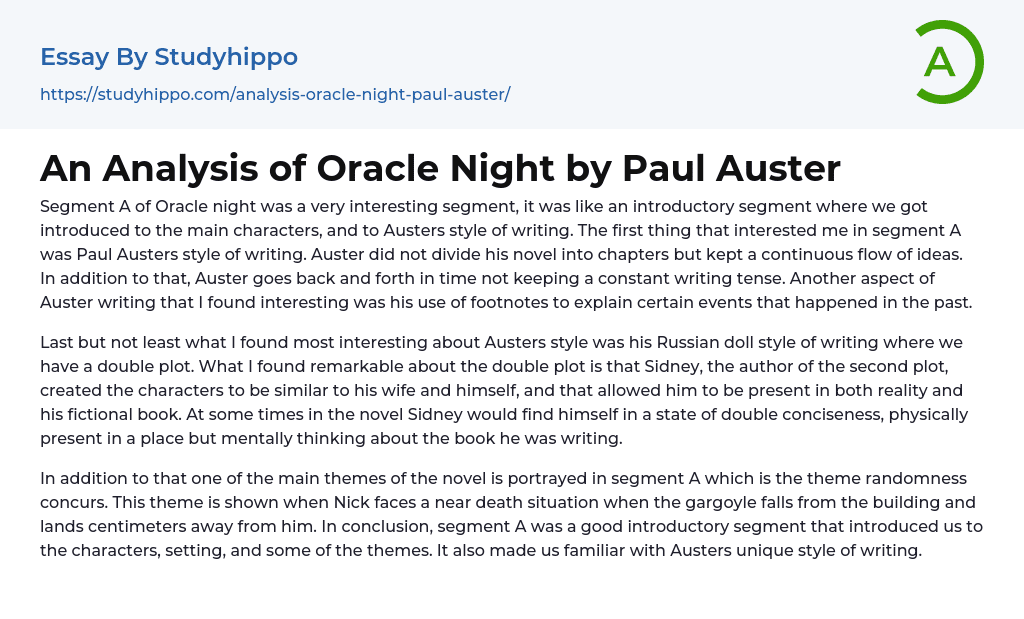 Essay By Studyhippo

https://studyhippo.com/analysis-oracle-night-paul-auster/

A

An Analysis of Oracle Night by Paul Auster

Segment A of Oracle night was a very interesting segment, it was like an introductory segment where we got introduced to the main characters, and to Austers style of writing. The first thing that interested me in segment A was Paul Austers style of writing. Auster did not divide his novel into chapters but kept a continuous flow of ideas. In addition to that, Auster goes back and forth in time not keeping a constant writing tense. Another aspect of Auster writing that I found interesting was his use of footnotes to explain certain events that happened in the past.

Last but not least what I found most interesting about Austers style was his Russian doll style of writing where we have a double plot. What I found remarkable about the double plot is that Sidney, the author of the second plot, created the characters to be similar to his wife and himself, and that allowed him to be present in both reality and his fictional book. At some times in the novel Sidney would find himself in a state of double conciseness, physically present in a place but mentally thinking about the book he was writing.

In addition to that one of the main themes of the novel is portrayed in segment A which is the theme randomness concurs. This theme is shown when Nick faces a near death situation when the gargoyle falls from the building and lands centimeters away from him. In conclusion, segment A was a good introductory segment that introduced us to the characters, setting, and some of the themes. It also made us familiar with Austers unique style of writing.